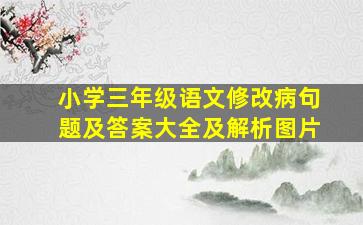 小学三年级语文修改病句题及答案大全及解析图片